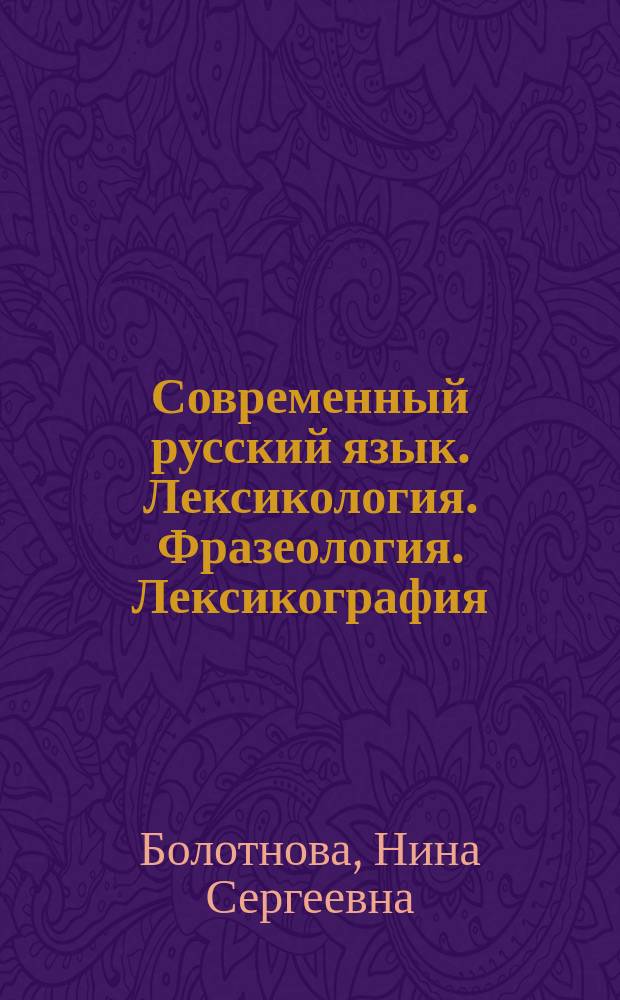 Современный русский язык. Лексикология. Фразеология. Лексикография

Болотнова, Нина Сергеевна